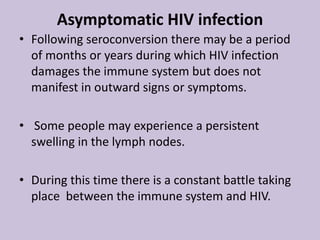 Asymptomatic HIV infection

• Following seroconversion there may be a period of months or years during which HIV infection damages the immune system but does not manifest in outward signs or symptoms.

• Some people may experience a persistent swelling in the lymph nodes.

• During this time there is a constant battle taking place between the immune system and HIV.